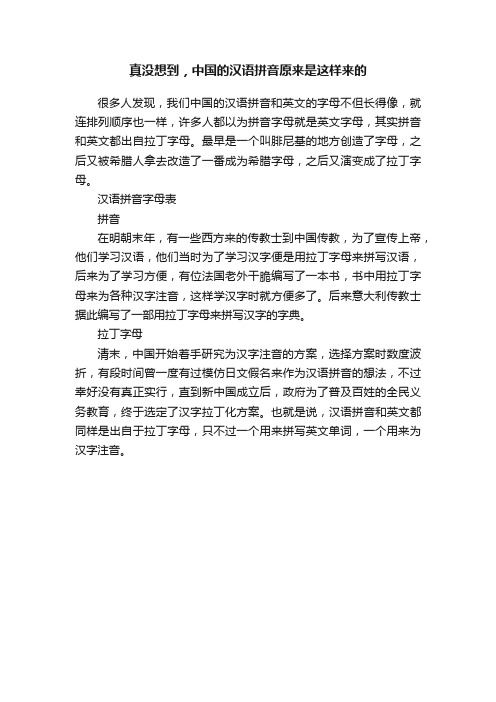 真没想到，中国的汉语拼音原来是这样来的

很多人发现，我们中国的汉语拼音和英文的字母不但长得像，就连排列顺序也一样，许多人都以为拼音字母就是英文字母，其实拼音和英文都出自拉丁字母。最早是一个叫腓尼基的地方创造了字母，之后又被希腊人拿去改造了一番成为希腊字母，之后又演变成了拉丁字母。

汉语拼音字母表

拼音

在明朝末年，有一些西方来的传教士到中国传教，为了宣传上帝，他们学习汉语，他们当时为了学习汉字便是用拉丁字母来拼写汉语，后来为了学习方便，有位法国老外干脆编写了一本书，书中用拉丁字母来为各种汉字注音，这样学汉字时就方便多了。后来意大利传教士据此编写了一部用拉丁字母来拼写汉字的字典。

拉丁字母

清末，中国开始着手研究为汉字注音的方案，选择方案时数度波折，有段时间曾一度有过模仿日文假名来作为汉语拼音的想法，不过幸好没有真正实行，直到新中国成立后，政府为了普及百姓的全民义务教育，终于选定了汉字拉丁化方案。也就是说，汉语拼音和英文都同样是出自于拉丁字母，只不过一个用来拼写英文单词，一个用来为汉字注音。